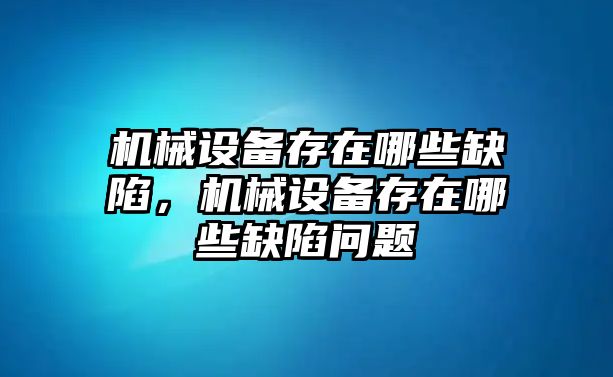 机械设备存在哪些缺陷，机械设备存在哪些缺陷问题